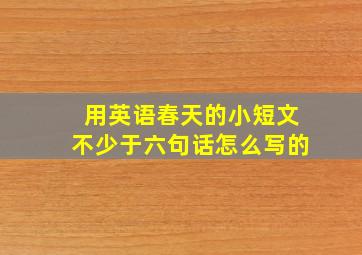 用英语春天的小短文
不少于六句话怎么写的